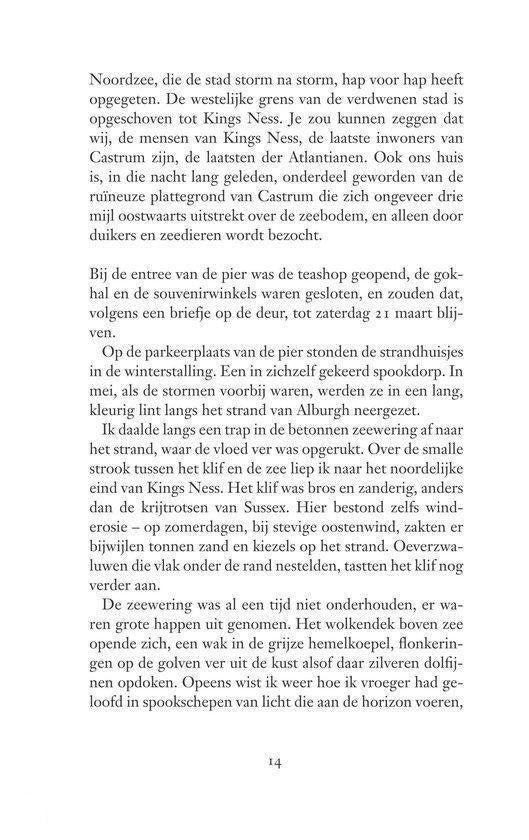 Noordzee, die de stad storm na storm, hap voor hap heeft opgegeten. De westelijke grens van de verdwenen stad is opgeschoven tot Kings Ness. Je zou kunnen zeggen dat wij, de mensen van Kings Ness, de laatste inwoners van Castrum zijn, de laatsten der Atlantianen. Ook ons huis is, in die nacht lang geleden, onderdeel geworden van de ruïneuze plattegrond van Castrum die zich ongeveer drie mijl oostwaarts uitstrekt over de zeebodem, en alleen door duikers en zeedieren wordt bezocht.

Bij de entree van de pier was de teashop geopend, de gokhal en de souvenirwinkels waren gesloten, en zouden dat, volgens een briefje op de deur, tot zaterdag 21 maart blijven.

Op de parkeerplaats van de pier stonden de strandhuisjes in de winterstalling. Een in zichzelf gekeerd spookdorp. In mei, als de stormen voorbij waren, werden ze in een lang, kleurig lint langs het strand van Alburgh neergezet.

Ik daalde langs een trap in de betonnen zeewering af naar het strand, waar de vloed ver was opgerukt. Over de smalle strook tussen het klif en de zee liep ik naar het noordelijke eind van Kings Ness. Het klif was bros en zanderig, anders dan de krijtrotsen van Sussex. Hier bestond zelfs winderosie – op zomerdagen, bij stevige oostenwind, zakten er bijwijlen tonnen zand en kiezels op het strand. Oeverzwaluwen die vlak onder de rand nestelden, tastten het klif nog verder aan.

De zeewering was al een tijd niet onderhouden, er waren grote happen uit genomen. Het wolkendek boven zee opende zich, een wak in de grijze hemelkoepel, flonkeringen op de golven ver uit de kust alsof daar zilveren dolfijnen opdoken. Opeens wist ik weer hoe ik vroeger had geloofd in spookschepen van licht die aan de horizon voeren,

14